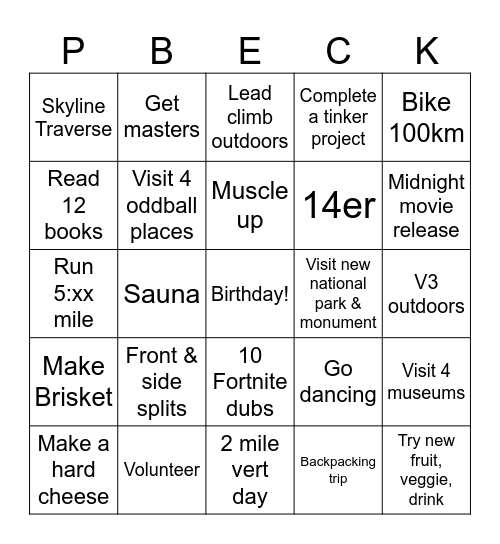 | P | B | E | C | K |
|---|---|---|---|---|
| Skyline Traverse | Get masters | Lead climb outdoors | Complete a tinker project | Bike 100km |
| Read 12 books | Visit 4 oddball places | Muscle up | 14er | Midnight movie release |
| Run 5:xx mile | Sauna | Birthday! | Visit new national park & monument | V3 outdoors |
| Make Brisket | Front & side splits | 10 Fortnite dubs | Go dancing | Visit 4 museums |
| Make a hard cheese | Volunteer | 2 mile vert day | Backpacking trip | Try new fruit, veggie, drink |